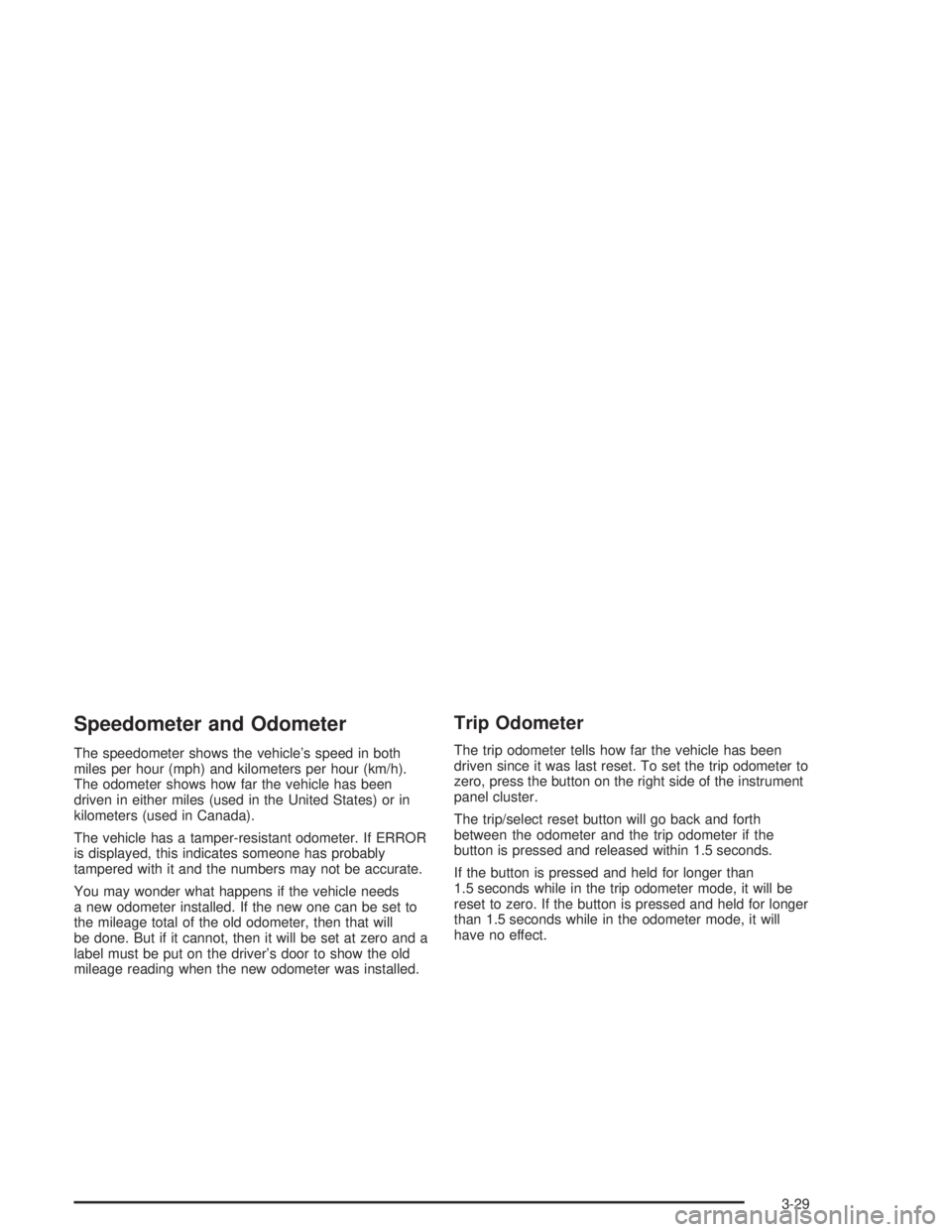 Speedometer and Odometer

The speedometer shows the vehicle's speed in both miles per hour (mph) and kilometers per hour (km/h). The odometer shows how far the vehicle has been driven in either miles (used in the United States) or in kilometers (used in Canada).

The vehicle has a tamper-resistant odometer. If ERROR is displayed, this indicates someone has probably tampered with it and the numbers may not be accurate.

You may wonder what happens if the vehicle needs a new odometer installed. If the new one can be set to the mileage total of the old odometer, then that will be done. But if it cannot, then it will be set at zero and a label must be put on the driver's door to show the old mileage reading when the new odometer was installed.

Trip Odometer

The trip odometer tells how far the vehicle has been driven since it was last reset. To set the trip odometer to zero, press the button on the right side of the instrument panel cluster.

The trip/select reset button will go back and forth between the odometer and the trip odometer if the button is pressed and released within 1.5 seconds.

If the button is pressed and held for longer than 1.5 seconds while in the trip odometer mode, it will be reset to zero. If the button is pressed and held for longer than 1.5 seconds while in the odometer mode, it will have no effect.

3-29

carmanualsonline.info